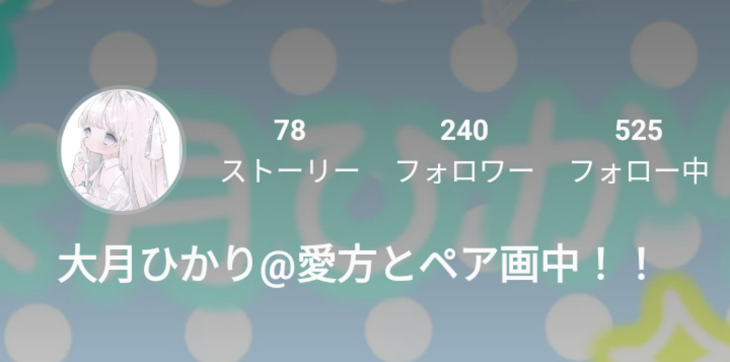 78
ストーリー

240
フォロワー

525
フォロー中

大月ひかり@愛方とペア画中！！